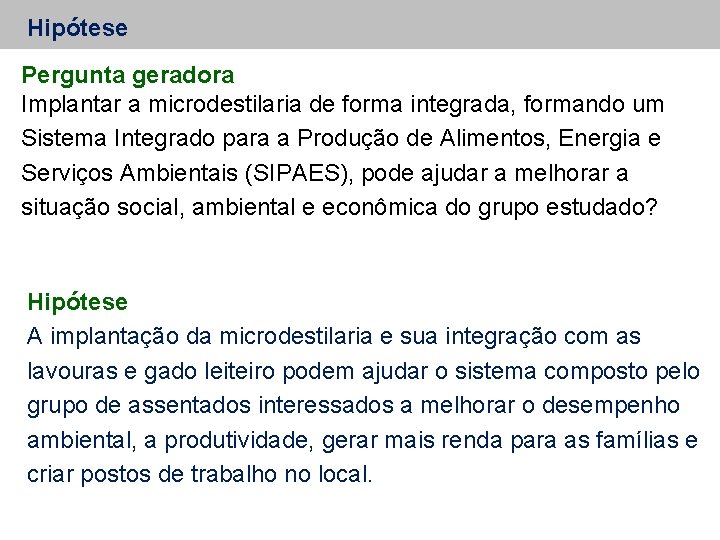 Hipótese

Pergunta geradora
Implantar a microdestilaria de forma integrada, formando um Sistema Integrado para a Produção de Alimentos, Energia e Serviços Ambientais (SIPAES), pode ajudar a melhorar a situação social, ambiental e econômica do grupo estudado?

Hipótese
A implantação da microdestilaria e sua integração com as lavouras e gado leiteiro podem ajudar o sistema composto pelo grupo de assentados interessados a melhorar o desempenho ambiental, a produtividade, gerar mais renda para as famílias e criar postos de trabalho no local.